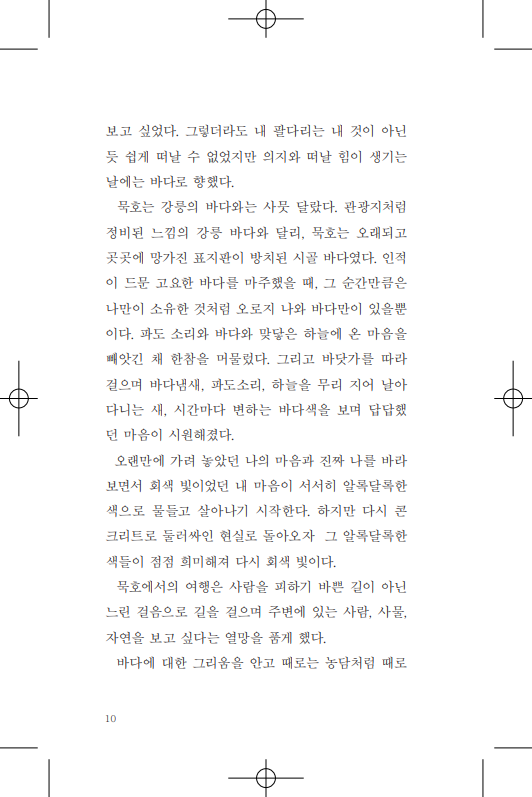 보고 싶었다. 그렇더라도 내 팔다리는 내 것이 아닌 듯 쉽게 떠날 수 없었지만 의지와 떠날 힘이 생기는 날에는 바다로 향했다.

묵호는 강릉의 바다와는 사뭇 달랐다. 관광지처럼 정비된 느낌의 강릉 바다와 달리, 묵호는 오래되고 곳곳에 망가진 표지판이 방치된 시골 바다였다. 인적이 드문 고요한 바다를 마주했을 때, 그 순간만큼은 나만이 소유한 것처럼 오로지 나와 바다만이 있을뿐이다. 파도 소리와 바다와 맞닿은 하늘에 온 마음을 빼앗긴 채 한참을 머물렀다. 그리고 바닷가를 따라 걸으며 바다냄새, 파도소리, 하늘을 무리 지어 날아다니는 새, 시간마다 변하는 바다색을 보며 답답했던 마음이 시원해졌다.

오랜만에 가려 놓았던 나의 마음과 진짜 나를 바라보면서 회색 빛이었던 내 마음이 서서히 알록달록한 색으로 물들고 살아나기 시작한다. 하지만 다시 콘크리트로 둘러싸인 현실로 돌아오자 그 알록달록한 색들이 점점 희미해져 다시 회색 빛이다.

묵호에서의 여행은 사람을 피하기 바쁜 길이 아닌 느린 걸음으로 길을 걸으며 주변에 있는 사람, 사물, 자연을 보고 싶다는 열망을 품게 했다.

바다에 대한 그리움을 안고 때로는 농담처럼 때로

10